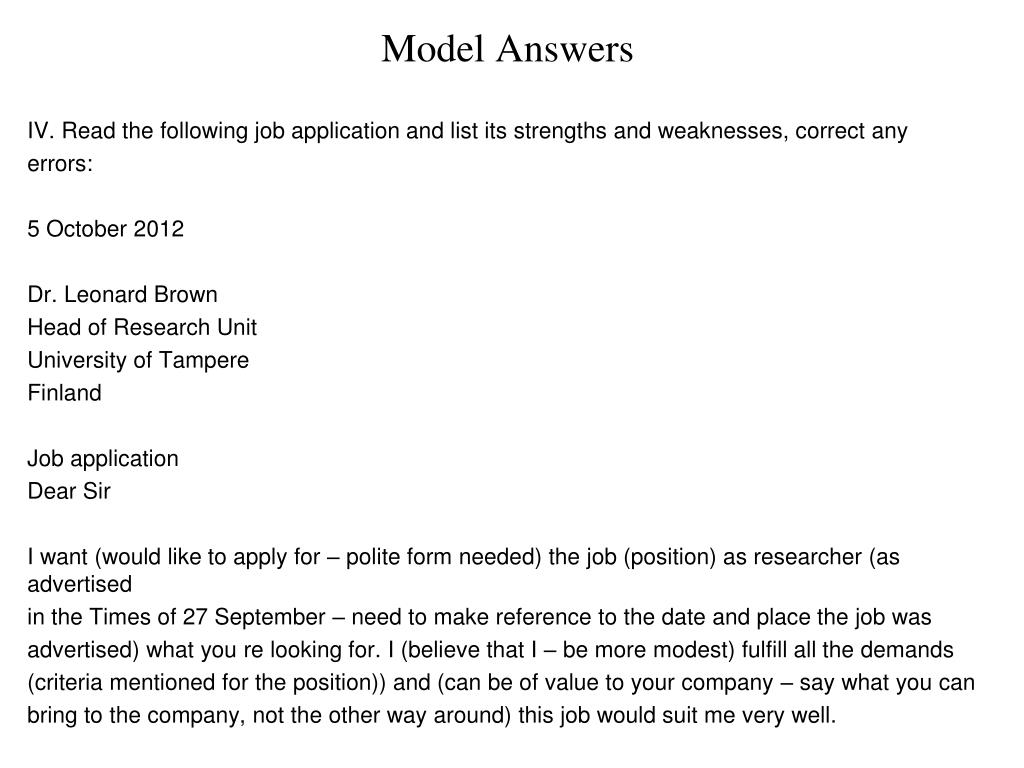 Model Answers

IV. Read the following job application and list its strengths and weaknesses, correct any errors:

5 October 2012

Dr. Leonard Brown
Head of Research Unit
University of Tampere
Finland

Job application
Dear Sir

I want (would like to apply for – polite form needed) the job (position) as researcher (as advertised in the Times of 27 September – need to make reference to the date and place the job was advertised) what you re looking for. I (believe that I – be more modest) fulfill all the demands (criteria mentioned for the position)) and (can be of value to your company – say what you can bring to the company, not the other way around) this job would suit me very well.